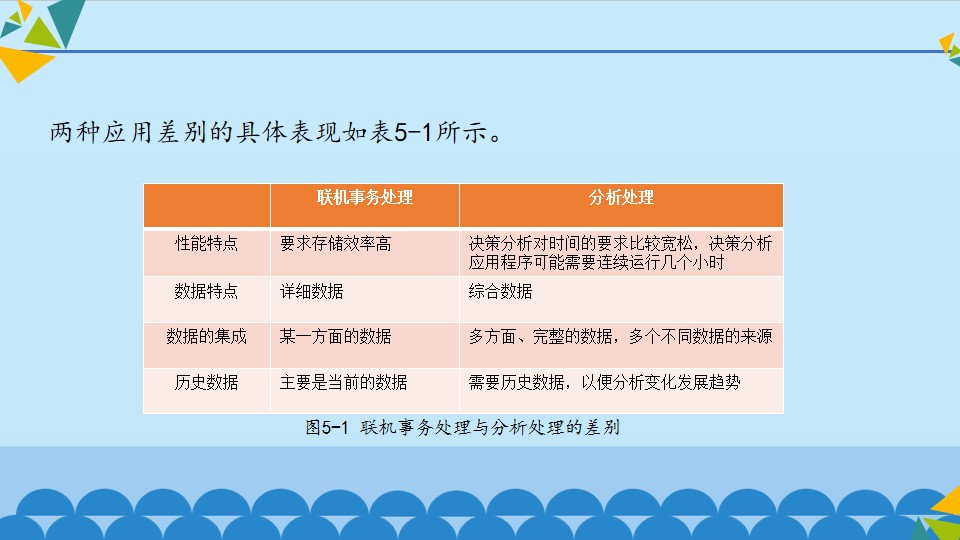 两种应用差别的具体表现如表5-1所示。

|  | 联机事务处理 | 分析处理 |
|---|---|---|
| 性能特点 | 要求存储效率高 | 决策分析对时间的要求比较宽松，决策分析应用程序可能需要连续运行几个小时 |
| 数据特点 | 详细数据 | 综合数据 |
| 数据的集成 | 某一方面的数据 | 多方面、完整的数据，多个不同数据的来源 |
| 历史数据 | 主要是当前的数据 | 需要历史数据，以便分析变化发展趋势 |

图5-1 联机事务处理与分析处理的差别